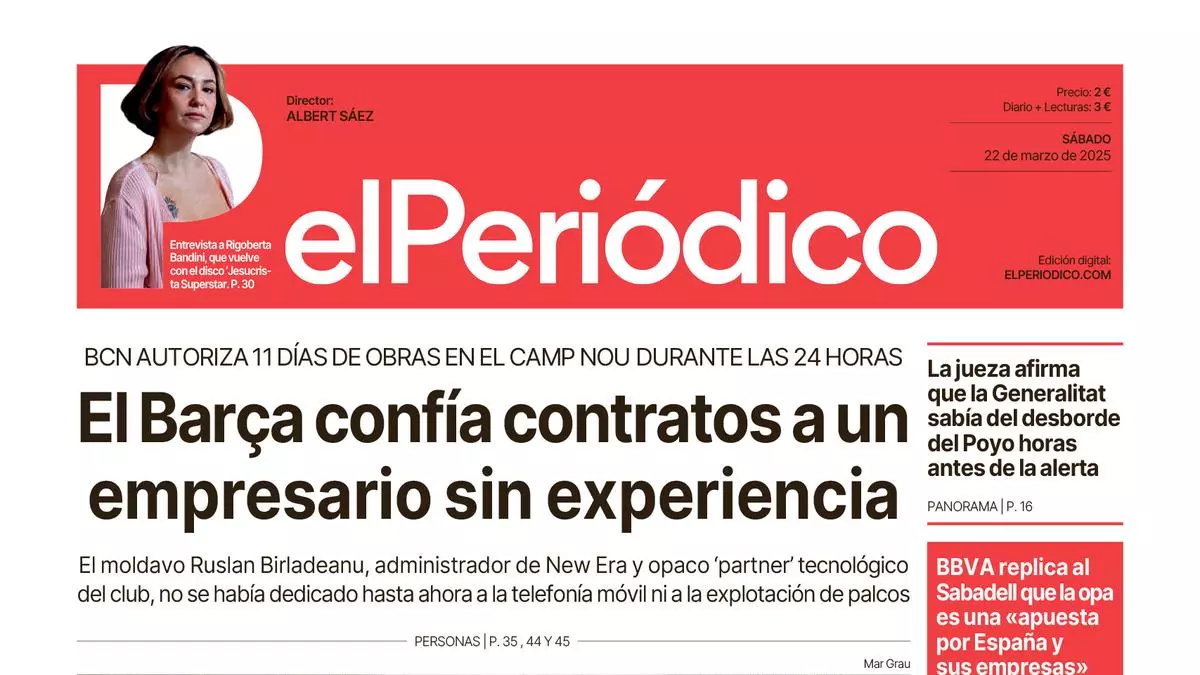 Director:
ALBERT SÁEZ

Entrevista a Rigoberta Bandini, que vuelve con el disco 'Jesucrista Superstar. P. 30

elPeriódico

Precio: 2 €
Diario + Lecturas: 3 €

SÁBADO
22 de marzo de 2025

Edición digital:
ELPERIODICO.COM

BCN AUTORIZA 11 DÍAS DE OBRAS EN EL CAMP NOU DURANTE LAS 24 HORAS

El Barça confía contratos a un empresario sin experiencia

El moldavo Ruslan Birladeanu, administrador de New Era y opaco 'partner' tecnológico del club, no se había dedicado hasta ahora a la telefonía móvil ni a la explotación de palcos

PERSONAS | P. 35 , 44 Y 45

Mar Grau

La jueza afirma que la Generalitat sabía del desborde del Poyo horas antes de la alerta

PANORAMA | P. 16

BBVA replica al Sabadell que la opa es una «apuesta por España y sus empresas»